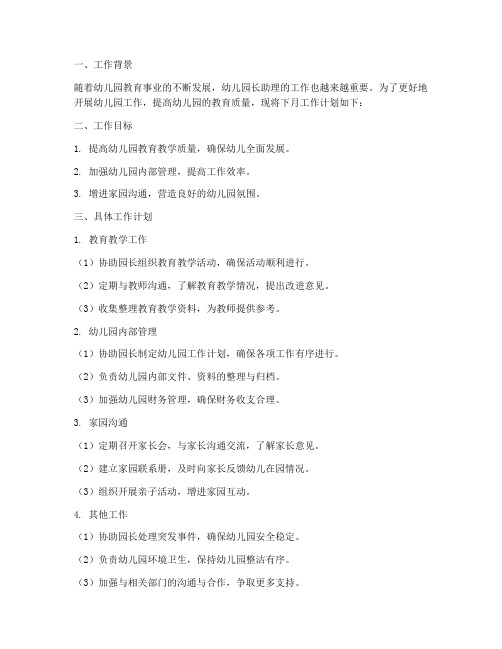 一、工作背景

随着幼儿园教育事业的不断发展，幼儿园长助理的工作也越来越重要。为了更好地开展幼儿园工作，提高幼儿园的教育质量，现将下月工作计划如下：

二、工作目标

1. 提高幼儿园教育教学质量，确保幼儿全面发展。

2. 加强幼儿园内部管理，提高工作效率。

3. 增进家园沟通，营造良好的幼儿园氛围。

三、具体工作计划

1. 教育教学工作

（1）协助园长组织教育教学活动，确保活动顺利进行。

（2）定期与教师沟通，了解教育教学情况，提出改进意见。

（3）收集整理教育教学资料，为教师提供参考。

2. 幼儿园内部管理

（1）协助园长制定幼儿园工作计划，确保各项工作有序进行。

（2）负责幼儿园内部文件、资料的整理与归档。

（3）加强幼儿园财务管理，确保财务收支合理。

3. 家园沟通

（1）定期召开家长会，与家长沟通交流，了解家长意见。

（2）建立家园联系册，及时向家长反馈幼儿在园情况。

（3）组织开展亲子活动，增进家园互动。

4. 其他工作

（1）协助园长处理突发事件，确保幼儿园安全稳定。

（2）负责幼儿园环境卫生，保持幼儿园整洁有序。

（3）加强与相关部门的沟通与合作，争取更多支持。